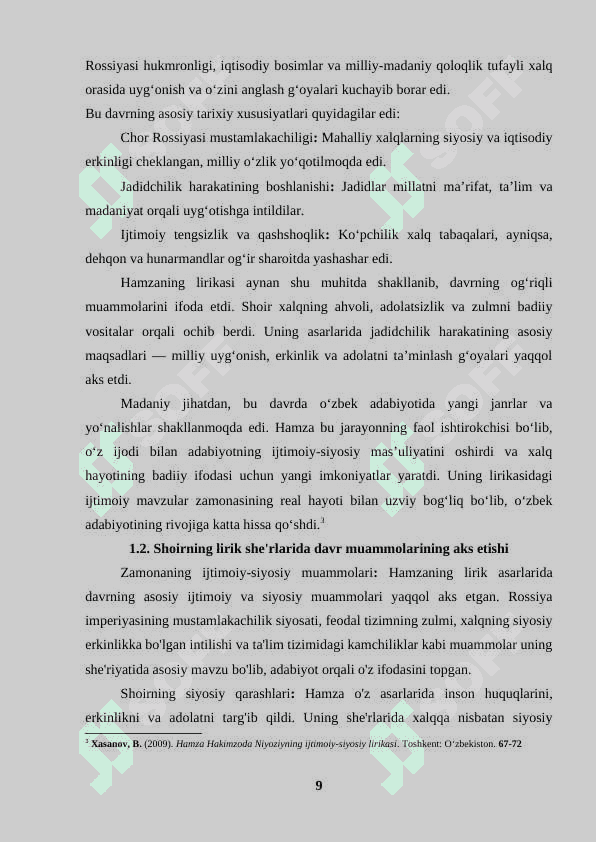 Rossiyasi hukmronligi, iqtisodiy bosimlar va milliy-madaniy qoloqlik tufayli xalq orasida uyg‘onish va o‘zini anglash g‘oyalari kuchayib borar edi.
Bu davrning asosiy tarixiy xususiyatlari quyidagilar edi:

Chor Rossiyasi mustamlakachiligi: Mahalliy xalqlarning siyosiy va iqtisodiy erkinligi cheklangan, milliy o‘zlik yo‘qotilmoqda edi.

Jadidchilik harakatining boshlanishi: Jadidlar millatni ma’rifat, ta’lim va madaniyat orqali uyg‘otishga intildilar.

Ijtimoiy tengsizlik va qashshoqlik: Ko‘pchilik xalq tabaqalari, ayniqsa, dehqon va hunarmandlar og‘ir sharoitda yashashar edi.

Hamzaning lirikasi aynan shu muhitda shakllanib, davrning og‘riqli muammolarini ifoda etdi. Shoir xalqning ahvoli, adolatsizlik va zulmni badiiy vositalar orqali ochib berdi. Uning asarlarida jadidchilik harakatining asosiy maqsadlari — milliy uyg‘onish, erkinlik va adolatni ta’minlash g‘oyalari yaqqol aks etdi.

Madaniy jihatdan, bu davrda o‘zbek adabiyotida yangi janrlar va yo‘nalishlar shakllanmoqda edi. Hamza bu jarayonning faol ishtirokchisi bo‘lib, o‘z ijodi bilan adabiyotning ijtimoiy-siyosiy mas’uliyatini oshirdi va xalq hayotining badiiy ifodasi uchun yangi imkoniyatlar yaratdi. Uning lirikasidagi ijtimoiy mavzular zamonasining real hayoti bilan uzviy bog‘liq bo‘lib, o‘zbek adabiyotining rivojiga katta hissa qo‘shdi.$^3$

1.2. Shoirning lirik she'rlarida davr muammolarining aks etishi

Zamonaning ijtimoiy-siyosiy muammolari: Hamzaning lirik asarlarida davrning asosiy ijtimoiy va siyosiy muammolari yaqqol aks etgan. Rossiya imperiyasining mustamlakachilik siyosati, feodal tizimning zulmi, xalqning siyosiy erkinlikka bo'lgan intilishi va ta'lim tizimidagi kamchiliklar kabi muammolar uning she'riyatida asosiy mavzu bo'lib, adabiyot orqali o'z ifodasini topgan.

Shoirning siyosiy qarashlari: Hamza o'z asarlarida inson huquqlarini, erkinlikni va adolatni targ'ib qildi. Uning she'rlarida xalqqa nisbatan siyosiy

$^3$ Xasanov, B. (2009). Hamza Hakimzoda Niyoziyning ijtimoiy-siyosiy lirikasi. Toshkent: O‘zbekiston. 67-72

9